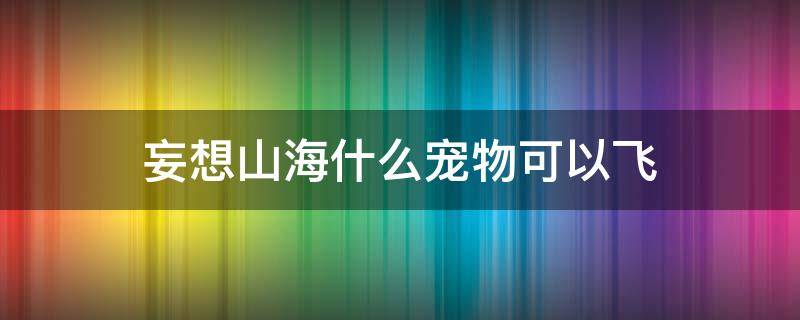 妄想山海什么宠物可以飞